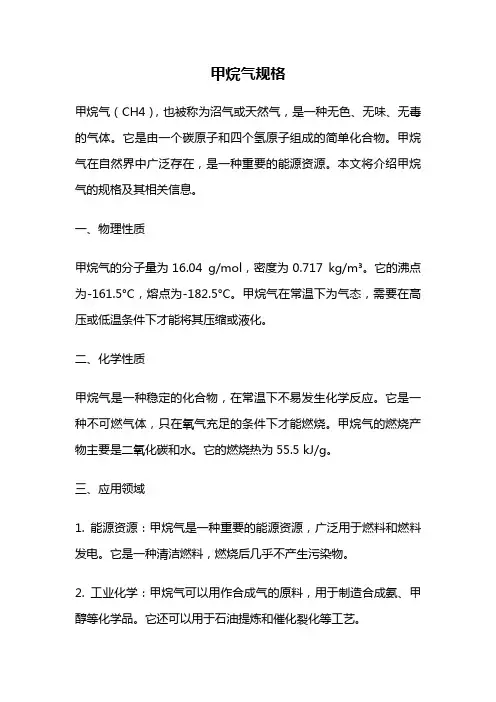 甲烷气规格

甲烷气（CH4），也被称为沼气或天然气，是一种无色、无味、无毒的气体。它是由一个碳原子和四个氢原子组成的简单化合物。甲烷气在自然界中广泛存在，是一种重要的能源资源。本文将介绍甲烷气的规格及其相关信息。

一、物理性质

甲烷气的分子量为 16.04 g/mol，密度为 0.717 kg/m³。它的沸点为-161.5°C，熔点为-182.5°C。甲烷气在常温下为气态，需要在高压或低温条件下才能将其压缩或液化。

二、化学性质

甲烷气是一种稳定的化合物，在常温下不易发生化学反应。它是一种不可燃气体，只在氧气充足的条件下才能燃烧。甲烷气的燃烧产物主要是二氧化碳和水。它的燃烧热为 55.5 kJ/g。

三、应用领域

1. 能源资源：甲烷气是一种重要的能源资源，广泛用于燃料和燃料发电。它是一种清洁燃料，燃烧后几乎不产生污染物。

2. 工业化学：甲烷气可以用作合成气的原料，用于制造合成氨、甲醇等化学品。它还可以用于石油提炼和催化裂化等工艺。